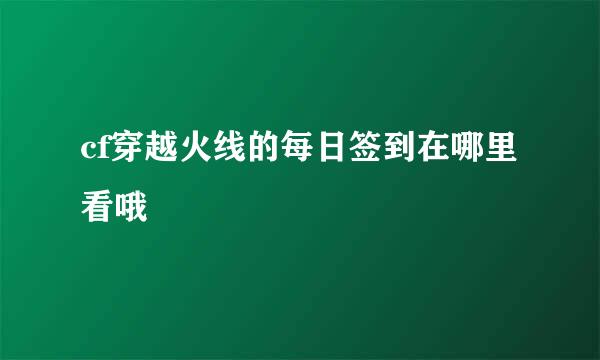 cf穿越火线的每日签到在哪里看哦